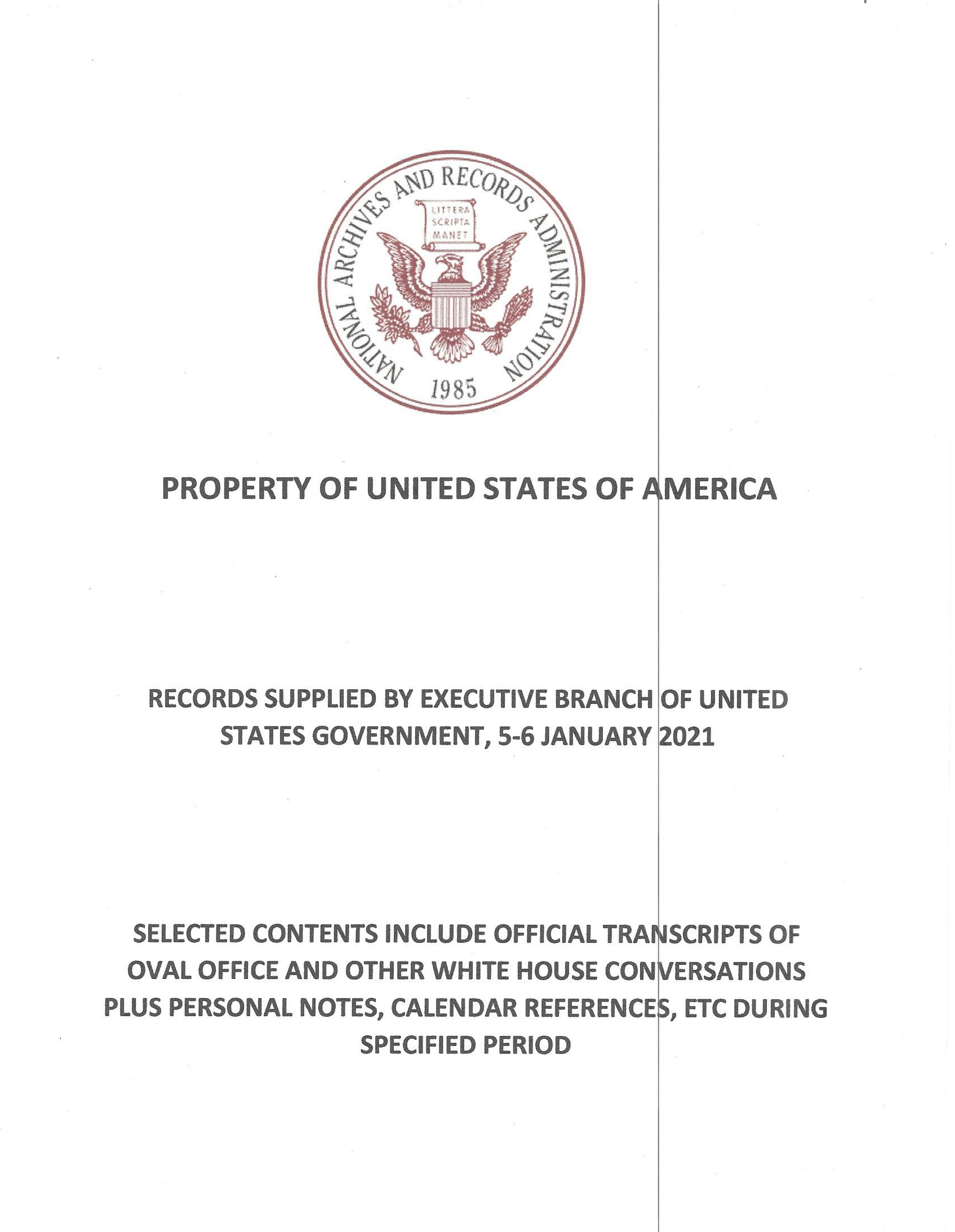 NATIONAL ARCHIVES AND RECORDS ADMINISTRATION

LITTERA SCRIPTA MANET

1985

PROPERTY OF UNITED STATES OF AMERICA

RECORDS SUPPLIED BY EXECUTIVE BRANCH OF UNITED STATES GOVERNMENT, 5-6 JANUARY 2021

SELECTED CONTENTS INCLUDE OFFICIAL TRANSCRIPTS OF OVAL OFFICE AND OTHER WHITE HOUSE CONVERSATIONS PLUS PERSONAL NOTES, CALENDAR REFERENCES, ETC DURING SPECIFIED PERIOD